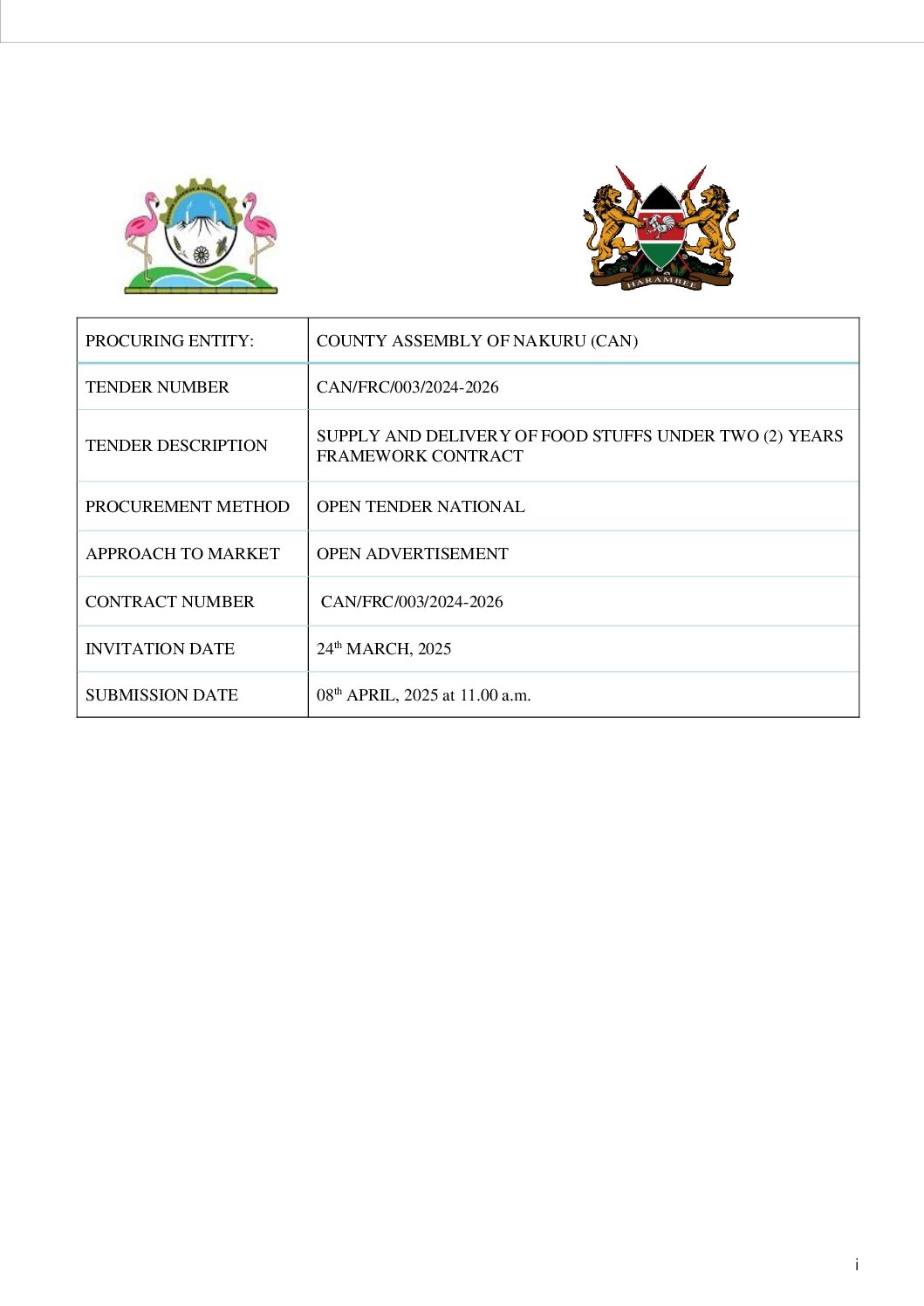 HARAMBEE

| PROCURING ENTITY: | COUNTY ASSEMBLY OF NAKURU (CAN) |
|---|---|
| TENDER NUMBER | CAN/FRC/003/2024-2026 |
| TENDER DESCRIPTION | SUPPLY AND DELIVERY OF FOOD STUFFS UNDER TWO (2) YEARS FRAMEWORK CONTRACT |
| PROCUREMENT METHOD | OPEN TENDER NATIONAL |
| APPROACH TO MARKET | OPEN ADVERTISEMENT |
| CONTRACT NUMBER | CAN/FRC/003/2024-2026 |
| INVITATION DATE | 24$^{th}$ MARCH, 2025 |
| SUBMISSION DATE | 08$^{th}$ APRIL, 2025 at 11.00 a.m. |

i